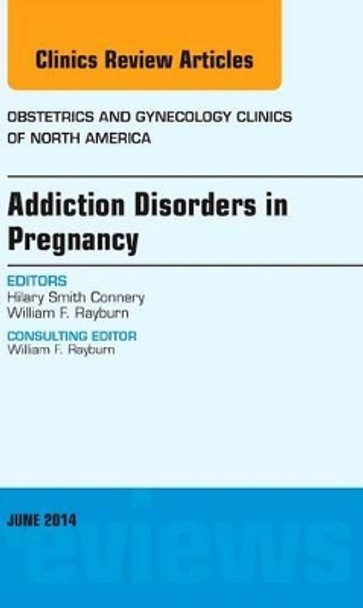 Clinics Review Articles

OBSTETRICS AND GYNECOLOGY CLINICS OF NORTH AMERICA

Addiction Disorders in Pregnancy

EDITORS
Hilary Smith Connery
William F. Rayburn

CONSULTING EDITOR
William F. Rayburn

JUNE 2014

reviews